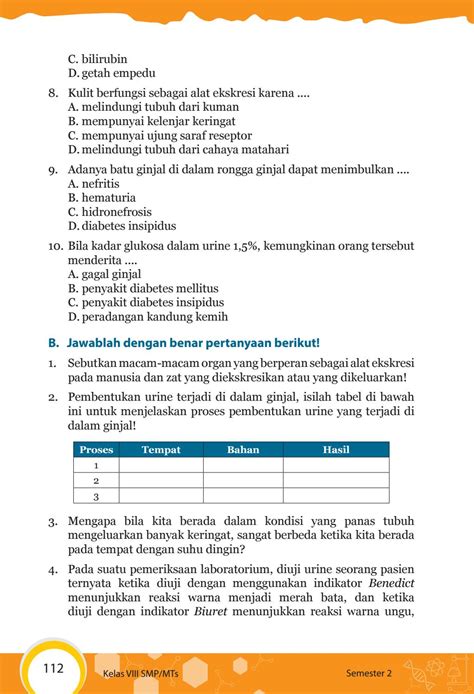 C. bilirubin
D. getah empedu

8. Kulit berfungsi sebagai alat ekskresi karena ....
A. melindungi tubuh dari kuman
B. mempunyai kelenjar keringat
C. mempunyai ujung saraf reseptor
D. melindungi tubuh dari cahaya matahari

9. Adanya batu ginjal di dalam rongga ginjal dapat menimbulkan ....
A. nefritis
B. hematuria
C. hidronefrosis
D. diabetes insipidus

10. Bila kadar glukosa dalam urine 1,5%, kemungkinan orang tersebut menderita ....
A. gagal ginjal
B. penyakit diabetes mellitus
C. penyakit diabetes insipidus
D. peradangan kandung kemih

B. Jawablah dengan benar pertanyaan berikut!

1. Sebutkan macam-macam organ yang berperan sebagai alat ekskresi pada manusia dan zat yang diekskresikan atau yang dikeluarkan!

2. Pembentukan urine terjadi di dalam ginjal, isilah tabel di bawah ini untuk menjelaskan proses pembentukan urine yang terjadi di dalam ginjal!

| Proses | Tempat | Bahan | Hasil |
|---|---|---|---|
| 1 | | | |
| 2 | | | |
| 3 | | | |

3. Mengapa bila kita berada dalam kondisi yang panas tubuh mengeluarkan banyak keringat, sangat berbeda ketika kita berada pada tempat dengan suhu dingin?

4. Pada suatu pemeriksaan laboratorium, diuji urine seorang pasien ternyata ketika diuji dengan menggunakan indikator Benedict menunjukkan reaksi warna menjadi merah bata, dan ketika diuji dengan indikator Biuret menunjukkan reaksi warna ungu,

112 Kelas VIII SMP/MTs Semester 2